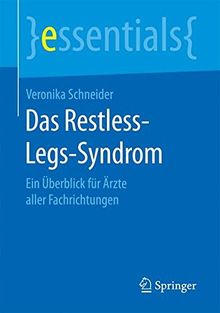 }essentials{

Veronika Schneider

Das Restless-Legs-Syndrom

Ein Überblick für Ärzte aller Fachrichtungen

Springer